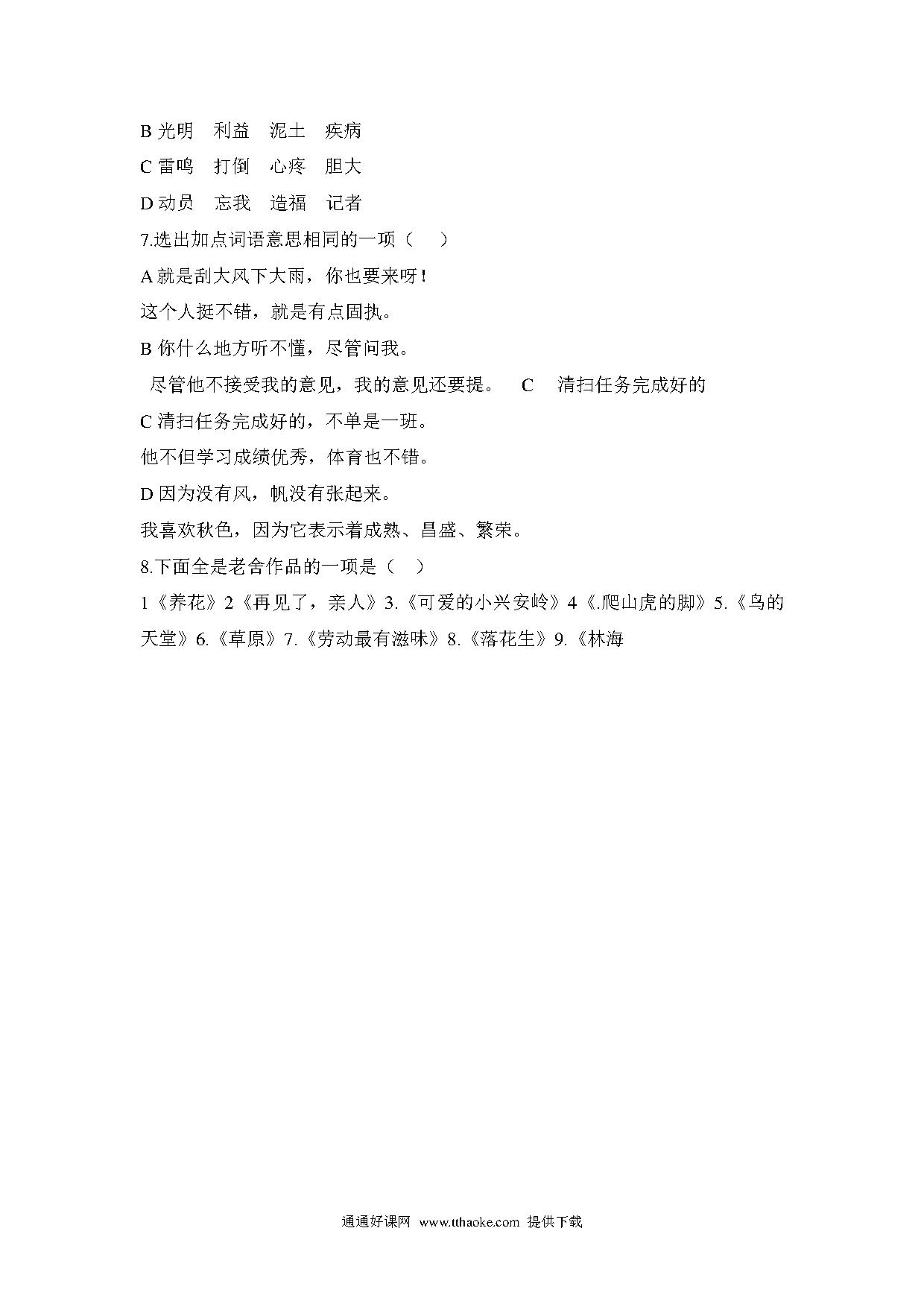 B 光明　利益　泥土　疾病

C 雷鸣　打倒　心疼　胆大

D 动员　忘我　造福　记者

7.选出加点词语意思相同的一项（　）

A 就是刮大风下大雨，你也要来呀！

这个人挺不错，就是有点固执。

B 你什么地方听不懂，尽管问我。

尽管他不接受我的意见，我的意见还要提。　C　清扫任务完成好的

C 清扫任务完成好的，不单是一班。

他不但学习成绩优秀，体育也不错。

D 因为没有风，帆没有张起来。

我喜欢秋色，因为它表示着成熟、昌盛、繁荣。

8.下面全是老舍作品的一项是（　）

1《养花》2《再见了，亲人》3.《可爱的小兴安岭》4《.爬山虎的脚》5.《鸟的天堂》6.《草原》7.《劳动最有滋味》8.《落花生》9.《林海

通通好课网 www.tthaoke.com 提供下载